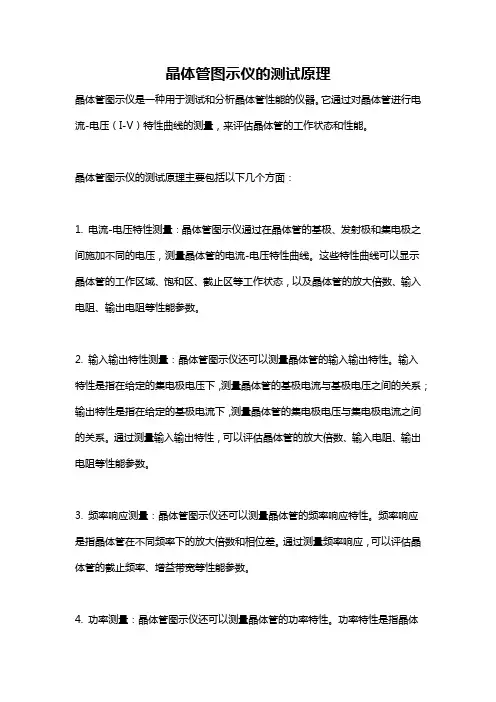 晶体管图示仪的测试原理

晶体管图示仪是一种用于测试和分析晶体管性能的仪器。它通过对晶体管进行电流-电压（I-V）特性曲线的测量，来评估晶体管的工作状态和性能。

晶体管图示仪的测试原理主要包括以下几个方面：

1. 电流-电压特性测量：晶体管图示仪通过在晶体管的基极、发射极和集电极之间施加不同的电压，测量晶体管的电流-电压特性曲线。这些特性曲线可以显示晶体管的工作区域、饱和区、截止区等工作状态，以及晶体管的放大倍数、输入电阻、输出电阻等性能参数。

2. 输入输出特性测量：晶体管图示仪还可以测量晶体管的输入输出特性。输入特性是指在给定的集电极电压下，测量晶体管的基极电流与基极电压之间的关系；输出特性是指在给定的基极电流下，测量晶体管的集电极电压与集电极电流之间的关系。通过测量输入输出特性，可以评估晶体管的放大倍数、输入电阻、输出电阻等性能参数。

3. 频率响应测量：晶体管图示仪还可以测量晶体管的频率响应特性。频率响应是指晶体管在不同频率下的放大倍数和相位差。通过测量频率响应，可以评估晶体管的截止频率、增益带宽等性能参数。

4. 功率测量：晶体管图示仪还可以测量晶体管的功率特性。功率特性是指晶体